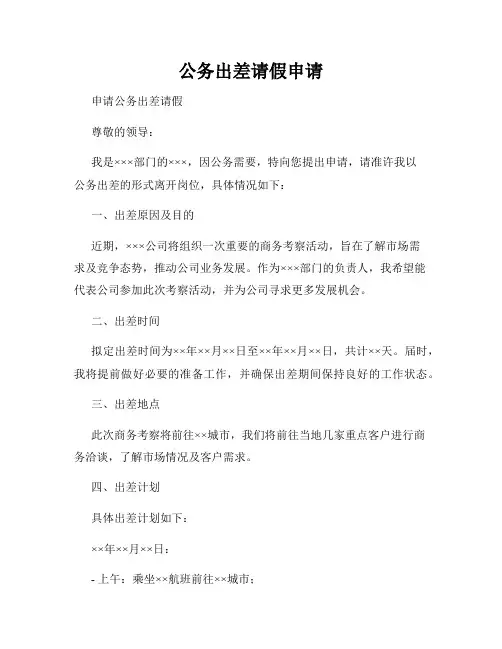 公务出差请假申请

申请公务出差请假

尊敬的领导：

我是×××部门的×××，因公务需要，特向您提出申请，请准许我以公务出差的形式离开岗位，具体情况如下：

一、出差原因及目的

近期，×××公司将组织一次重要的商务考察活动，旨在了解市场需求及竞争态势，推动公司业务发展。作为×××部门的负责人，我希望能代表公司参加此次考察活动，并为公司寻求更多发展机会。

二、出差时间

拟定出差时间为××年××月××日至××年××月××日，共计××天。届时，我将提前做好必要的准备工作，并确保出差期间保持良好的工作状态。

三、出差地点

此次商务考察将前往××城市，我们将前往当地几家重点客户进行商务洽谈，了解市场情况及客户需求。

四、出差计划

具体出差计划如下：

××年××月××日：

- 上午：乘坐××航班前往××城市；